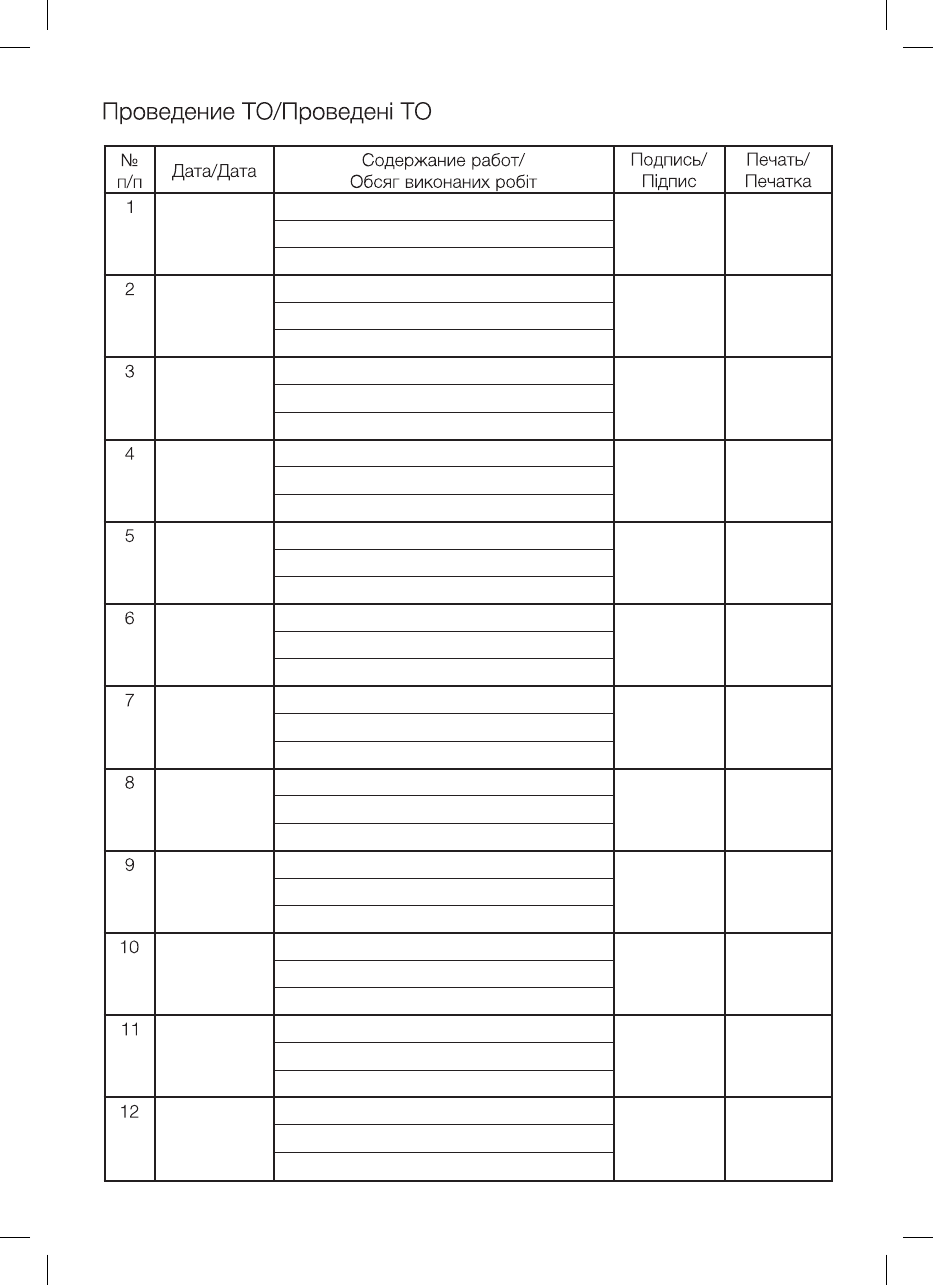 Проведение ТО/Проведені ТО

| № п/п | Дата/Дата | Содержание работ/ Обсяг виконаних робіт | Подпись/ Підпис | Печать/ Печатка |
|---|---|---|---|---|
| 1 | | | | |
| 2 | | | | |
| 3 | | | | |
| 4 | | | | |
| 5 | | | | |
| 6 | | | | |
| 7 | | | | |
| 8 | | | | |
| 9 | | | | |
| 10 | | | | |
| 11 | | | | |
| 12 | | | | |